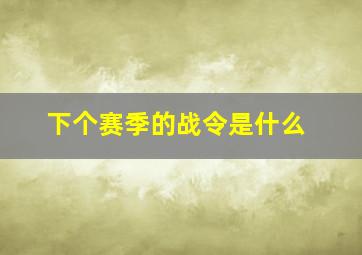 下个赛季的战令是什么